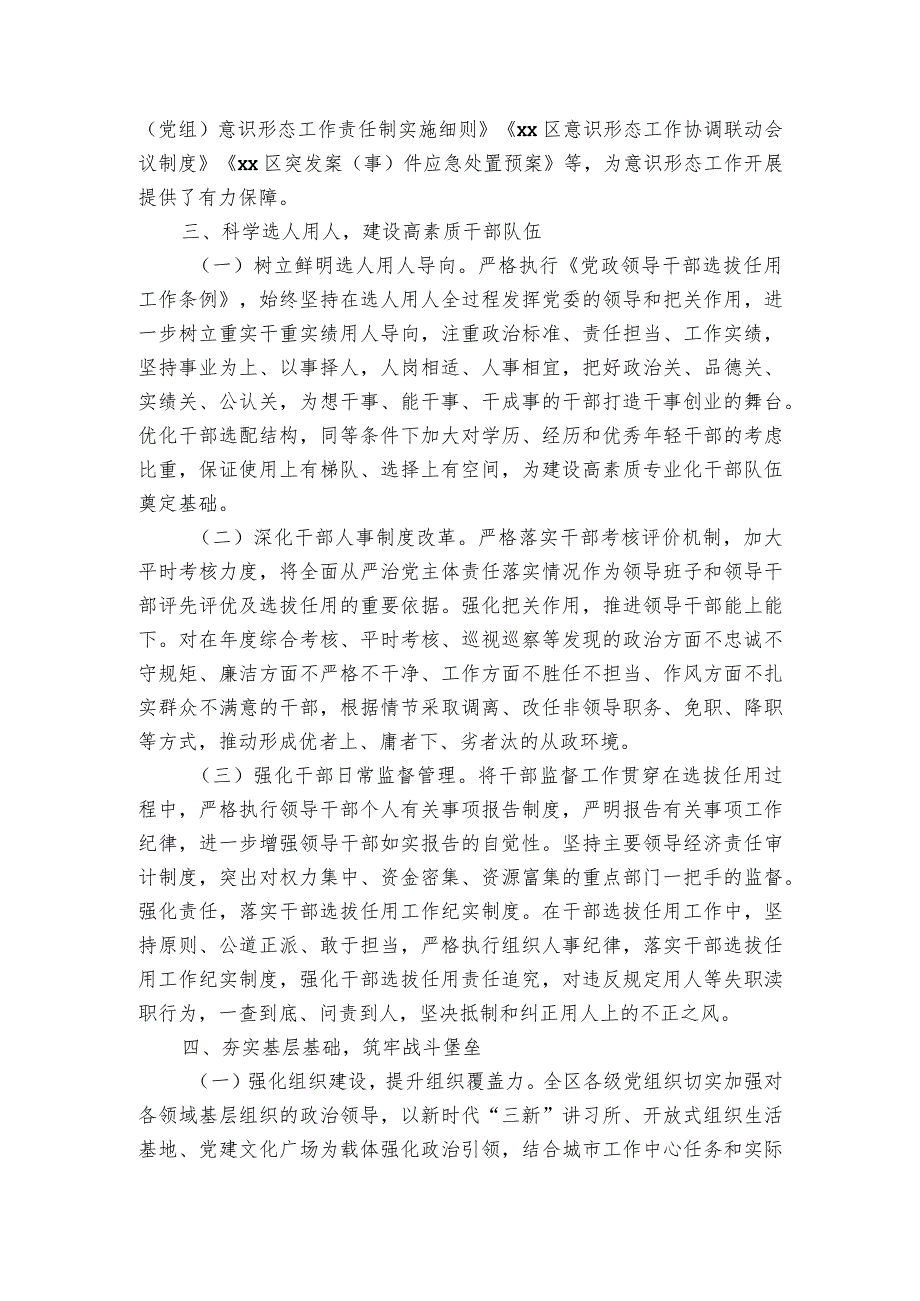 （党组）意识形态工作责任制实施细则》《xx区意识形态工作协调联动会议制度》《xx区突发案（事）件应急处置预案》等，为意识形态工作开展提供了有力保障。

三、科学选人用人，建设高素质干部队伍

（一）树立鲜明选人用人导向。严格执行《党政领导干部选拔任用工作条例》，始终坚持在选人用人全过程发挥党委的领导和把关作用，进一步树立重实干重实绩用人导向，注重政治标准、责任担当、工作实绩，坚持事业为上、以事择人，人岗相适、人事相宜，把好政治关、品德关、实绩关、公认关，为想干事、能干事、干成事的干部打造干事创业的舞台。优化干部选配结构，同等条件下加大对学历、经历和优秀年轻干部的考虑比重，保证使用上有梯队、选择上有空间，为建设高素质专业化干部队伍奠定基础。

（二）深化干部人事制度改革。严格落实干部考核评价机制，加大平时考核力度，将全面从严治党主体责任落实情况作为领导班子和领导干部评先评优及选拔任用的重要依据。强化把关作用，推进领导干部能上能下。对在年度综合考核、平时考核、巡视巡察等发现的政治方面不忠诚不守规矩、廉洁方面不严格不干净、工作方面不胜任不担当、作风方面不扎实群众不满意的干部，根据情节采取调离、改任非领导职务、免职、降职等方式，推动形成优者上、庸者下、劣者汰的从政环境。

（三）强化干部日常监督管理。将干部监督工作贯穿在选拔任用过程中，严格执行领导干部个人有关事项报告制度，严明报告有关事项工作纪律，进一步增强领导干部如实报告的自觉性。坚持主要领导经济责任审计制度，突出对权力集中、资金密集、资源富集的重点部门一把手的监督。强化责任，落实干部选拔任用工作纪实制度。在干部选拔任用工作中，坚持原则、公道正派、敢于担当，严格执行组织人事纪律，落实干部选拔任用工作纪实制度，强化干部选拔任用责任追究，对违反规定用人等失职渎职行为，一查到底、问责到人，坚决抵制和纠正用人上的不正之风。

四、夯实基层基础，筑牢战斗堡垒

（一）强化组织建设，提升组织覆盖力。全区各级党组织切实加强对各领域基层组织的政治领导，以新时代“三新”讲习所、开放式组织生活基地、党建文化广场为载体强化政治引领，结合城市工作中心任务和实际